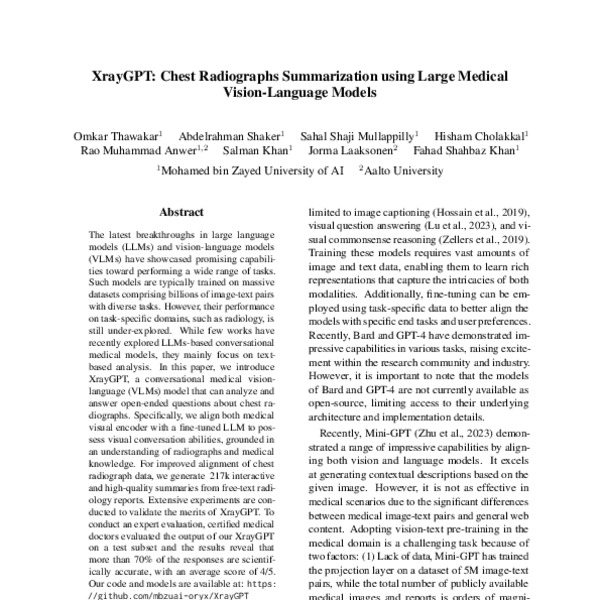 XrayGPT: Chest Radiographs Summarization using Large Medical Vision-Language Models

Omkar Thawakar$^1$ Abdelrahman Shaker$^1$ Sahal Shaji Mullappilly$^1$ Hisham Cholakkal$^1$
Rao Muhammad Anwer$^{1,2}$ Salman Khan$^1$ Jorma Laaksonen$^2$ Fahad Shahbaz Khan$^1$
$^1$Mohamed bin Zayed University of AI $^2$Aalto University

Abstract

The latest breakthroughs in large language models (LLMs) and vision-language models (VLMs) have showcased promising capabilities toward performing a wide range of tasks. Such models are typically trained on massive datasets comprising billions of image-text pairs with diverse tasks. However, their performance on task-specific domains, such as radiology, is still under-explored. While few works have recently explored LLMs-based conversational medical models, they mainly focus on text-based analysis. In this paper, we introduce XrayGPT, a conversational medical vision-language (VLMs) model that can analyze and answer open-ended questions about chest radiographs. Specifically, we align both medical visual encoder with a fine-tuned LLM to possess visual conversation abilities, grounded in an understanding of radiographs and medical knowledge. For improved alignment of chest radiograph data, we generate 217k interactive and high-quality summaries from free-text radiology reports. Extensive experiments are conducted to validate the merits of XrayGPT. To conduct an expert evaluation, certified medical doctors evaluated the output of our XrayGPT on a test subset and the results reveal that more than 70% of the responses are scientifically accurate, with an average score of 4/5. Our code and models are available at: https://github.com/mbzuai-oryx/XrayGPT

limited to image captioning (Hossain et al., 2019), visual question answering (Lu et al., 2023), and visual commonsense reasoning (Zellers et al., 2019). Training these models requires vast amounts of image and text data, enabling them to learn rich representations that capture the intricacies of both modalities. Additionally, fine-tuning can be employed using task-specific data to better align the models with specific end tasks and user preferences. Recently, Bard and GPT-4 have demonstrated impressive capabilities in various tasks, raising excitement within the research community and industry. However, it is important to note that the models of Bard and GPT-4 are not currently available as open-source, limiting access to their underlying architecture and implementation details.

Recently, Mini-GPT (Zhu et al., 2023) demonstrated a range of impressive capabilities by aligning both vision and language models. It excels at generating contextual descriptions based on the given image. However, it is not as effective in medical scenarios due to the significant differences between medical image-text pairs and general web content. Adopting vision-text pre-training in the medical domain is a challenging task because of two factors: (1) Lack of data, Mini-GPT has trained the projection layer on a dataset of 5M image-text pairs, while the total number of publicly available medical images and reports is orders of magni-